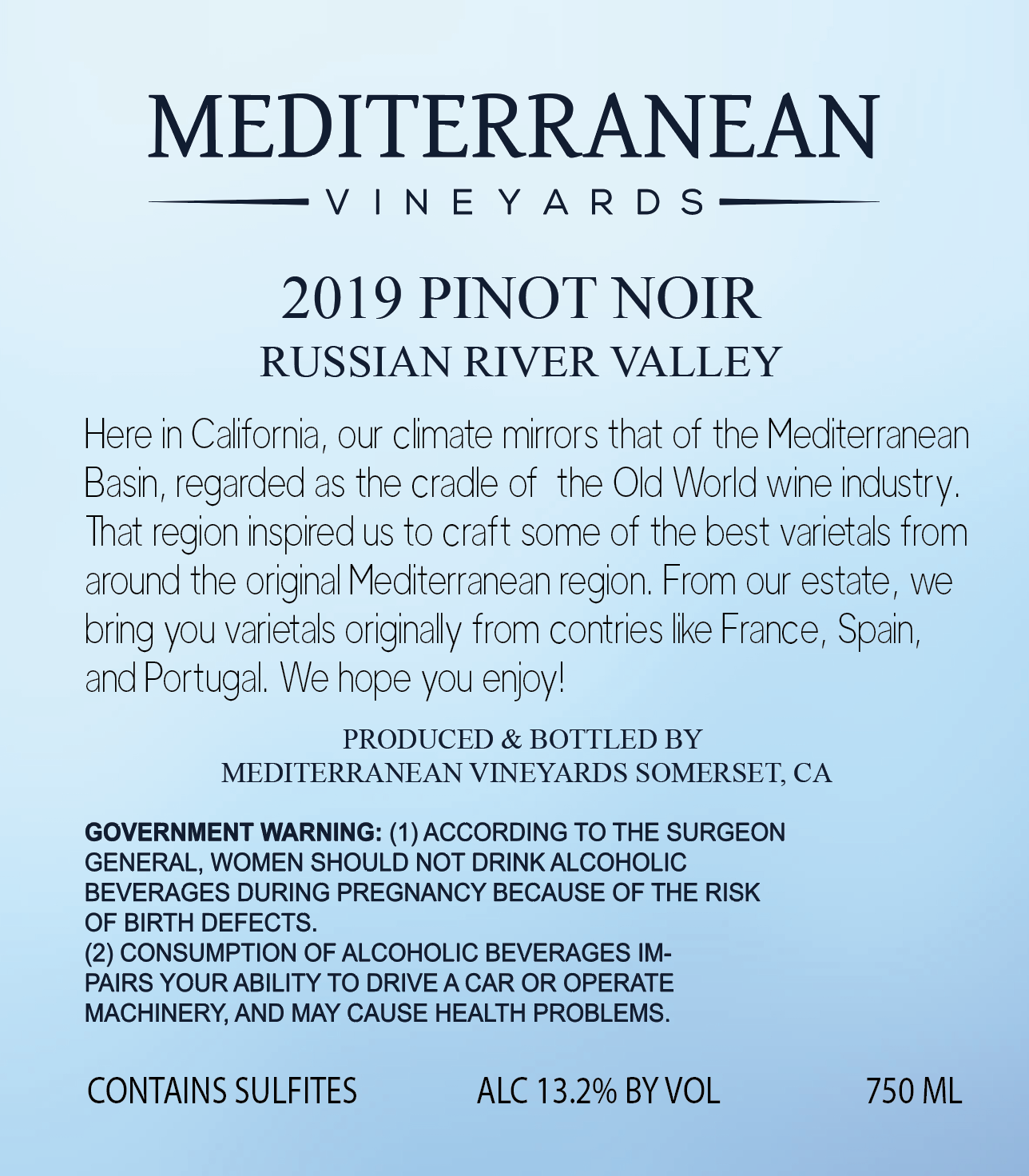 MEDITERRANEAN
VINEYARDS

2019 PINOT NOIR
RUSSIAN RIVER VALLEY

Here in California, our climate mirrors that of the Mediterranean Basin, regarded as the cradle of the Old World wine industry. That region inspired us to craft some of the best varietals from around the original Mediterranean region. From our estate, we bring you varietals originally from contries like France, Spain, and Portugal. We hope you enjoy!

PRODUCED & BOTTLED BY
MEDITERRANEAN VINEYARDS SOMERSET, CA

GOVERNMENT WARNING: (1) ACCORDING TO THE SURGEON GENERAL, WOMEN SHOULD NOT DRINK ALCOHOLIC BEVERAGES DURING PREGNANCY BECAUSE OF THE RISK OF BIRTH DEFECTS.
(2) CONSUMPTION OF ALCOHOLIC BEVERAGES IMPAIRS YOUR ABILITY TO DRIVE A CAR OR OPERATE MACHINERY, AND MAY CAUSE HEALTH PROBLEMS.

CONTAINS SULFITES ALC 13.2% BY VOL 750 ML